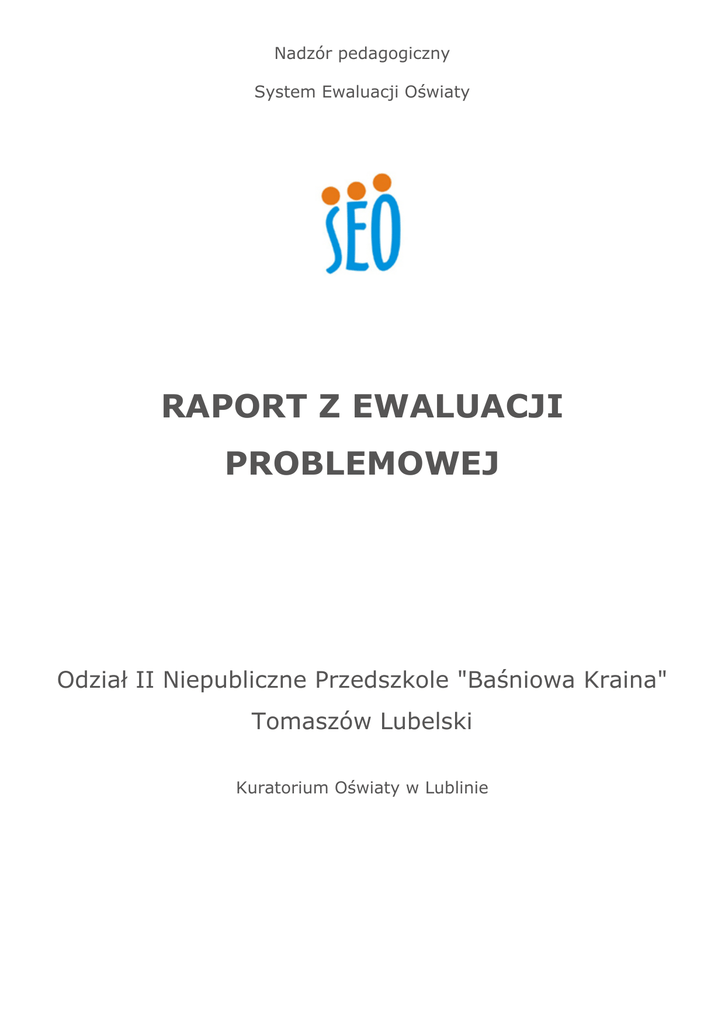 Nadzór pedagogiczny

System Ewaluacji Oświaty

SEO

RAPORT Z EWALUACJI PROBLEMOWEJ

Odział II Niepubliczne Przedszkole "Baśniowa Kraina" Tomaszów Lubelski

Kuratorium Oświaty w Lublinie